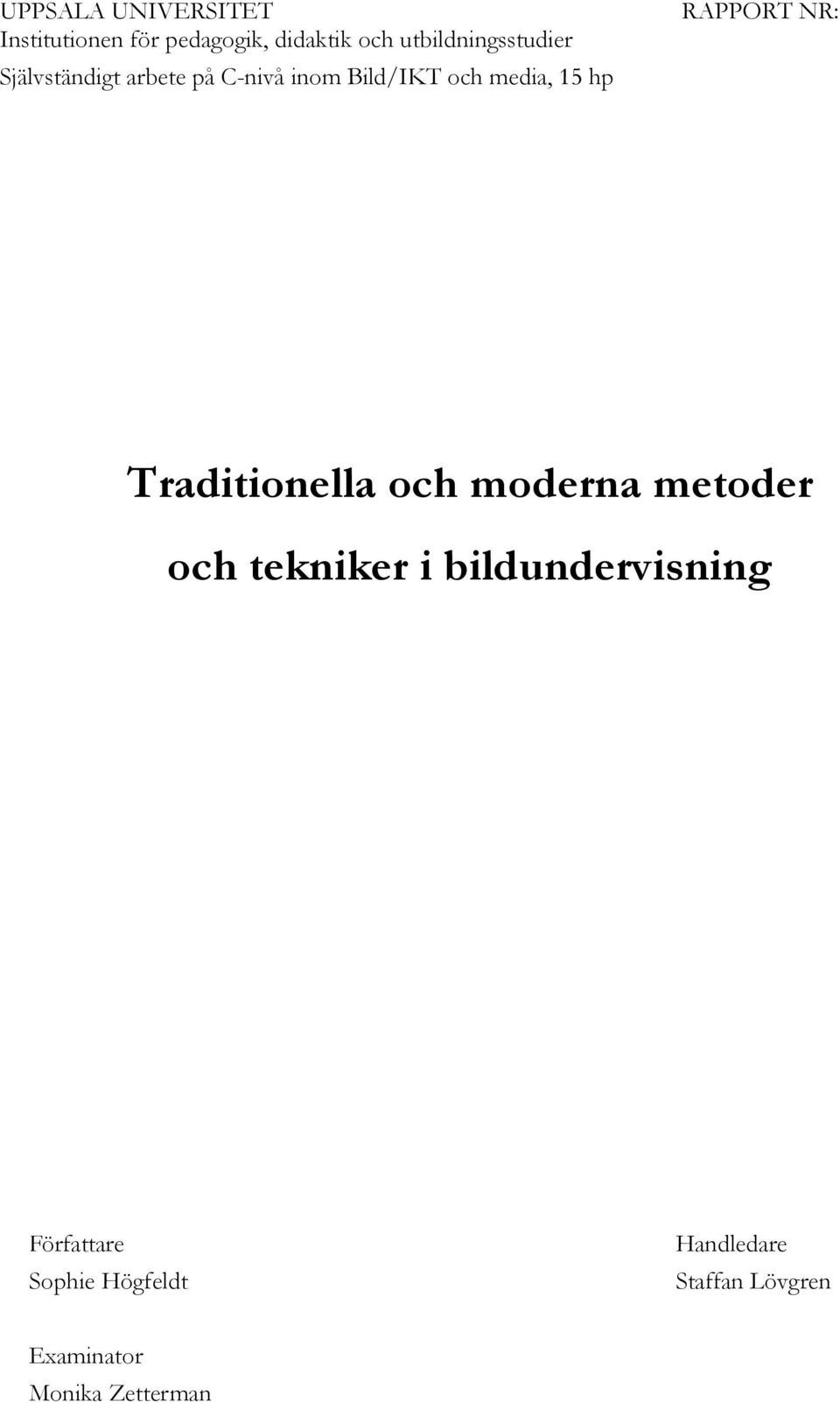 UPPSALA UNIVERSITET
Institutionen för pedagogik, didaktik och utbildningsstudier
Självständigt arbete på C-nivå inom Bild/IKT och media, 15 hp

RAPPORT NR:

Traditionella och moderna metoder och tekniker i bildundervisning

Författare
Sophie Högfeldt

Handledare
Staffan Lövgren

Examinator
Monika Zetterman